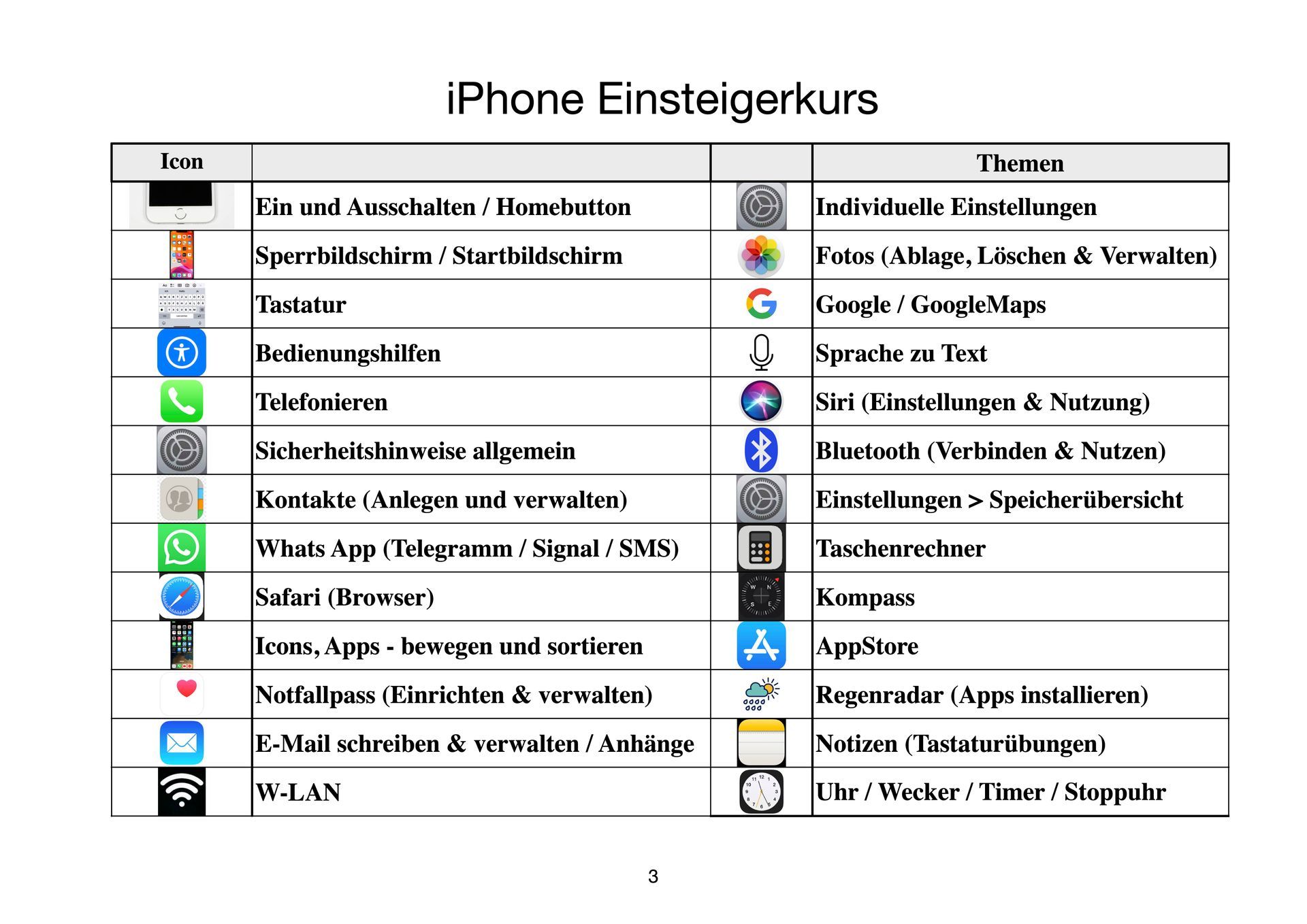 iPhone Einsteigerkurs

| Icon | | | Themen |
|---|---|---|---|
| | Ein und Ausschalten / Homebutton | | Individuelle Einstellungen |
| | Sperrbildschirm / Startbildschirm | | Fotos (Ablage, Löschen & Verwalten) |
| | Tastatur | | Google / GoogleMaps |
| | Bedienungshilfen | | Sprache zu Text |
| | Telefonieren | | Siri (Einstellungen & Nutzung) |
| | Sicherheitshinweise allgemein | | Bluetooth (Verbinden & Nutzen) |
| | Kontakte (Anlegen und verwalten) | | Einstellungen > Speicherübersicht |
| | Whats App (Telegramm / Signal / SMS) | | Taschenrechner |
| | Safari (Browser) | | Kompass |
| | Icons, Apps - bewegen und sortieren | | AppStore |
| | Notfallpass (Einrichten & verwalten) | | Regenradar (Apps installieren) |
| | E-Mail schreiben & verwalten / Anhänge | | Notizen (Tastaturübungen) |
| | W-LAN | | Uhr / Wecker / Timer / Stoppuhr |

3